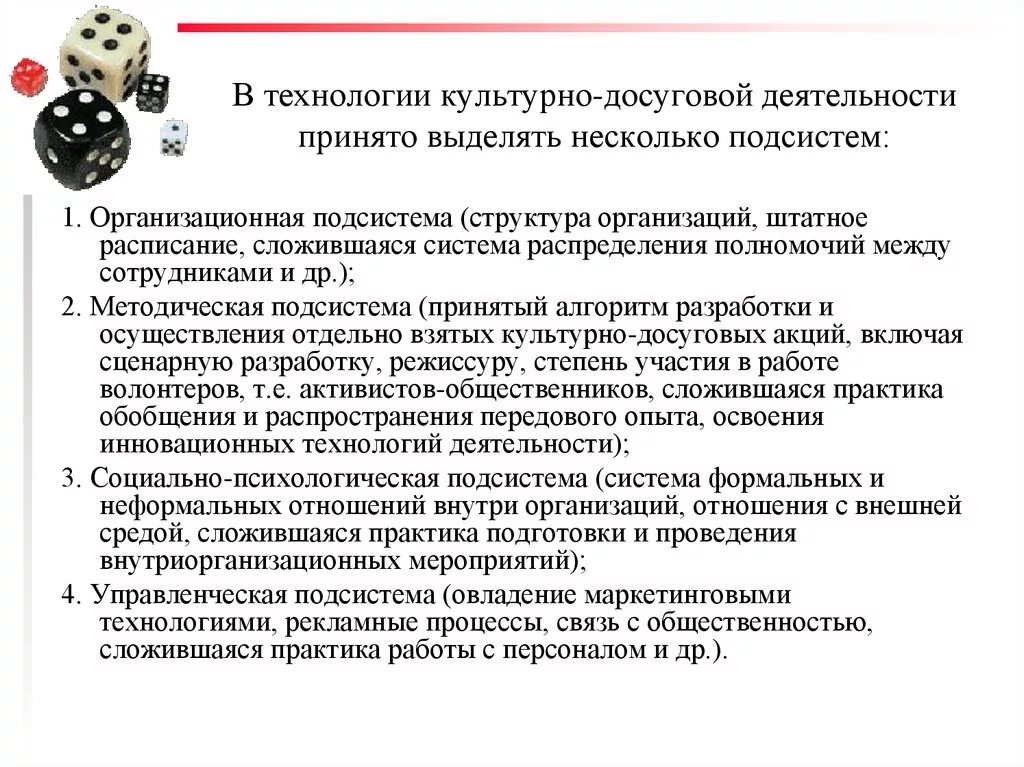 В технологии культурно-досуговой деятельности принято выделять несколько подсистем:

1. Организационная подсистема (структура организаций, штатное расписание, сложившаяся система распределения полномочий между сотрудниками и др.);

2. Методическая подсистема (принятый алгоритм разработки и осуществления отдельно взятых культурно-досуговых акций, включая сценарную разработку, режиссуру, степень участия в работе волонтеров, т.е. активистов-общественников, сложившаяся практика обобщения и распространения передового опыта, освоения инновационных технологий деятельности);

3. Социально-психологическая подсистема (система формальных и неформальных отношений внутри организаций, отношения с внешней средой, сложившаяся практика подготовки и проведения внутриорганизационных мероприятий);

4. Управленческая подсистема (овладение маркетинговыми технологиями, рекламные процессы, связь с общественностью, сложившаяся практика работы с персоналом и др.).